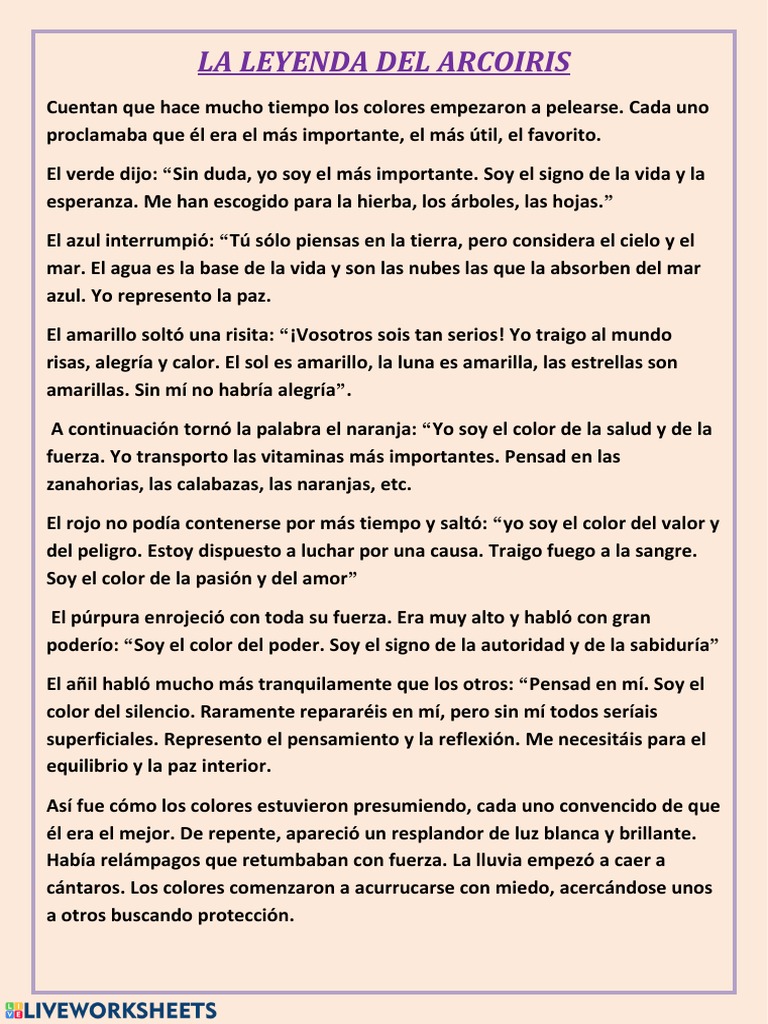 LA LEYENDA DEL ARCOIRIS

Cuentan que hace mucho tiempo los colores empezaron a pelearse. Cada uno proclamaba que él era el más importante, el más útil, el favorito.

El verde dijo: “Sin duda, yo soy el más importante. Soy el signo de la vida y la esperanza. Me han escogido para la hierba, los árboles, las hojas.”

El azul interrumpió: “Tú sólo piensas en la tierra, pero considera el cielo y el mar. El agua es la base de la vida y son las nubes las que la absorben del mar azul. Yo represento la paz.

El amarillo soltó una risita: “¡Vosotros sois tan serios! Yo traigo al mundo risas, alegría y calor. El sol es amarillo, la luna es amarilla, las estrellas son amarillas. Sin mí no habría alegría”.

A continuación tornó la palabra el naranja: “Yo soy el color de la salud y de la fuerza. Yo transporto las vitaminas más importantes. Pensad en las zanahorias, las calabazas, las naranjas, etc.

El rojo no podía contenerse por más tiempo y saltó: “yo soy el color del valor y del peligro. Estoy dispuesto a luchar por una causa. Traigo fuego a la sangre. Soy el color de la pasión y del amor”

El púrpura enrojeció con toda su fuerza. Era muy alto y habló con gran poderío: “Soy el color del poder. Soy el signo de la autoridad y de la sabiduría”

El añil habló mucho más tranquilamente que los otros: “Pensad en mí. Soy el color del silencio. Raramente repararéis en mí, pero sin mí todos seríais superficiales. Represento el pensamiento y la reflexión. Me necesitáis para el equilibrio y la paz interior.

Así fue cómo los colores estuvieron presumiendo, cada uno convencido de que él era el mejor. De repente, apareció un resplandor de luz blanca y brillante. Había relámpagos que retumbaban con fuerza. La lluvia empezó a caer a cántaros. Los colores comenzaron a acurrucarse con miedo, acercándose unos a otros buscando protección.

LIVEWORKSHEETS